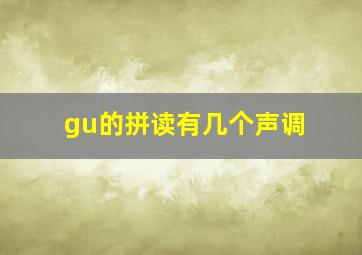 gu的拼读有几个声调